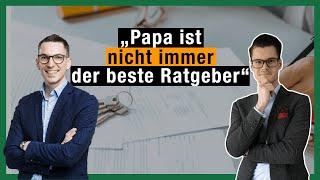 „Papa ist
nicht immer
der beste Ratgeber“